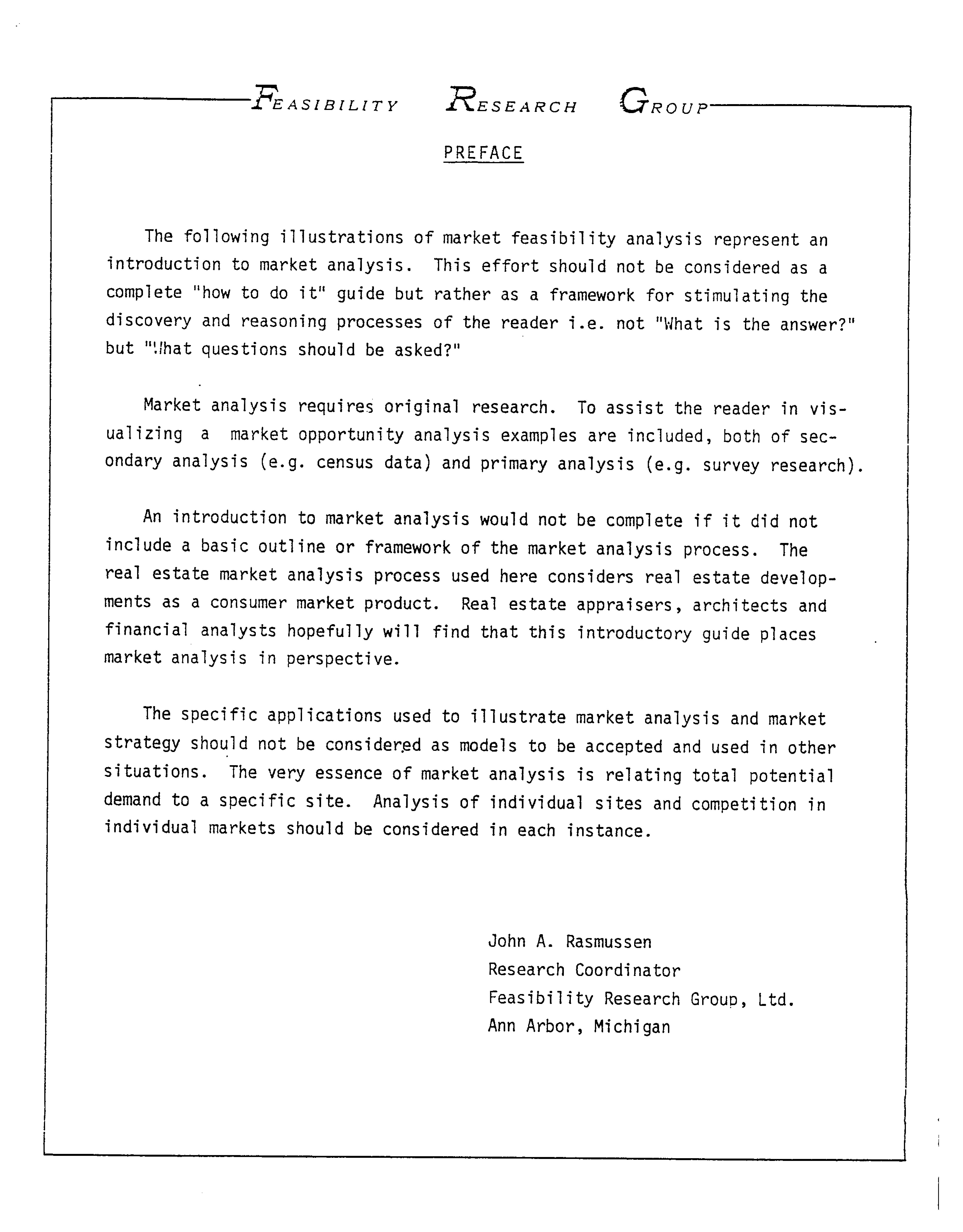 FEASIBILITY RESEARCH GROUP

PREFACE

The following illustrations of market feasibility analysis represent an introduction to market analysis. This effort should not be considered as a complete "how to do it" guide but rather as a framework for stimulating the discovery and reasoning processes of the reader i.e. not "What is the answer?" but "What questions should be asked?"

Market analysis requires original research. To assist the reader in visualizing a market opportunity analysis examples are included, both of secondary analysis (e.g. census data) and primary analysis (e.g. survey research).

An introduction to market analysis would not be complete if it did not include a basic outline or framework of the market analysis process. The real estate market analysis process used here considers real estate developments as a consumer market product. Real estate appraisers, architects and financial analysts hopefully will find that this introductory guide places market analysis in perspective.

The specific applications used to illustrate market analysis and market strategy should not be considered as models to be accepted and used in other situations. The very essence of market analysis is relating total potential demand to a specific site. Analysis of individual sites and competition in individual markets should be considered in each instance.

John A. Rasmussen
Research Coordinator
Feasibility Research Group, Ltd.
Ann Arbor, Michigan